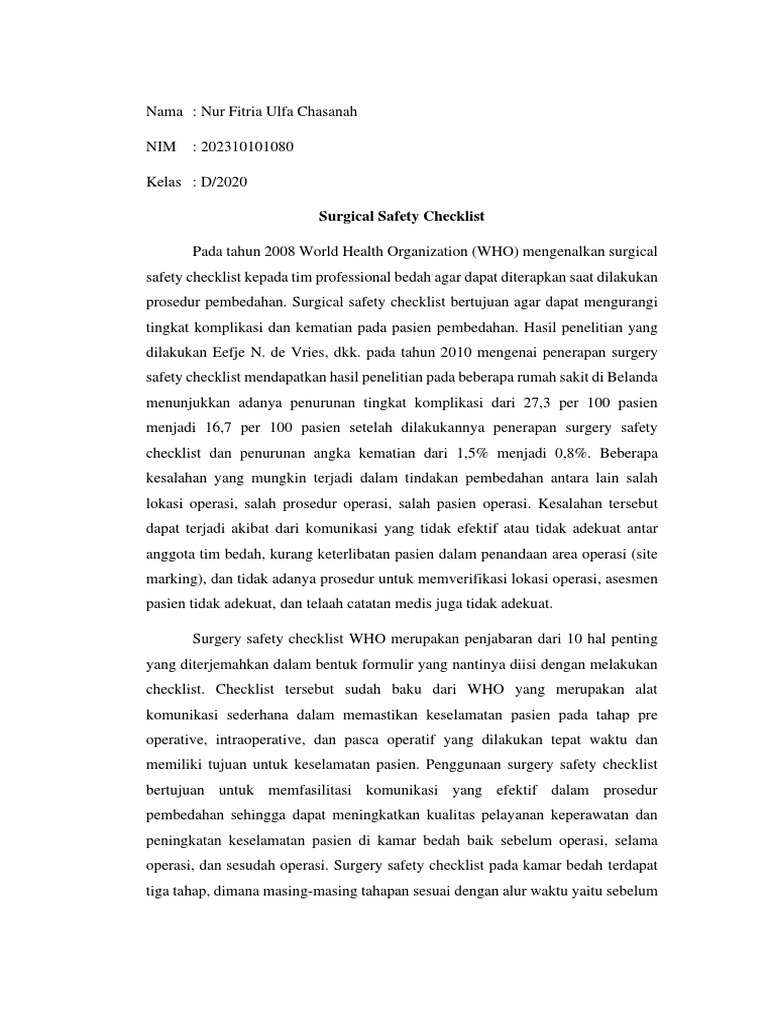 Nama : Nur Fitria Ulfa Chasanah

NIM : 202310101080

Kelas : D/2020

Surgical Safety Checklist

Pada tahun 2008 World Health Organization (WHO) mengenalkan surgical safety checklist kepada tim professional bedah agar dapat diterapkan saat dilakukan prosedur pembedahan. Surgical safety checklist bertujuan agar dapat mengurangi tingkat komplikasi dan kematian pada pasien pembedahan. Hasil penelitian yang dilakukan Eefje N. de Vries, dkk. pada tahun 2010 mengenai penerapan surgery safety checklist mendapatkan hasil penelitian pada beberapa rumah sakit di Belanda menunjukkan adanya penurunan tingkat komplikasi dari 27,3 per 100 pasien menjadi 16,7 per 100 pasien setelah dilakukannya penerapan surgery safety checklist dan penurunan angka kematian dari 1,5% menjadi 0,8%. Beberapa kesalahan yang mungkin terjadi dalam tindakan pembedahan antara lain salah lokasi operasi, salah prosedur operasi, salah pasien operasi. Kesalahan tersebut dapat terjadi akibat dari komunikasi yang tidak efektif atau tidak adekuat antar anggota tim bedah, kurang keterlibatan pasien dalam penandaan area operasi (site marking), dan tidak adanya prosedur untuk memverifikasi lokasi operasi, asesmen pasien tidak adekuat, dan telaah catatan medis juga tidak adekuat.

Surgery safety checklist WHO merupakan penjabaran dari 10 hal penting yang diterjemahkan dalam bentuk formulir yang nantinya diisi dengan melakukan checklist. Checklist tersebut sudah baku dari WHO yang merupakan alat komunikasi sederhana dalam memastikan keselamatan pasien pada tahap pre operative, intraoperative, dan pasca operatif yang dilakukan tepat waktu dan memiliki tujuan untuk keselamatan pasien. Penggunaan surgery safety checklist bertujuan untuk memfasilitasi komunikasi yang efektif dalam prosedur pembedahan sehingga dapat meningkatkan kualitas pelayanan keperawatan dan peningkatan keselamatan pasien di kamar bedah baik sebelum operasi, selama operasi, dan sesudah operasi. Surgery safety checklist pada kamar bedah terdapat tiga tahap, dimana masing-masing tahapan sesuai dengan alur waktu yaitu sebelum